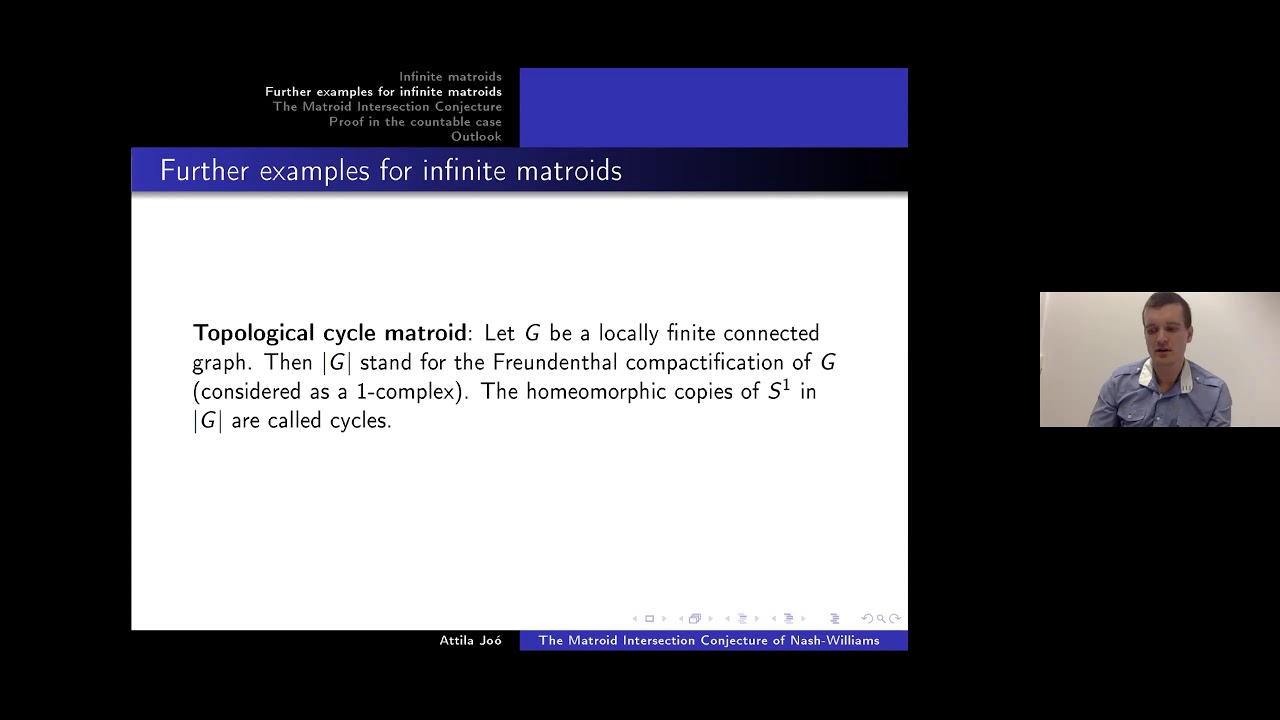 Infinite matroids
Further examples for infinite matroids
The Matroid Intersection Conjecture
Proof in the countable case
Outlook

Further examples for infinite matroids

**Topological cycle matroid**: Let $G$ be a locally finite connected graph. Then $|G|$ stand for the Freundenthal compactification of $G$ (considered as a 1-complex). The homeomorphic copies of $S^1$ in $|G|$ are called cycles.

Attila Joó The Matroid Intersection Conjecture of Nash-Williams